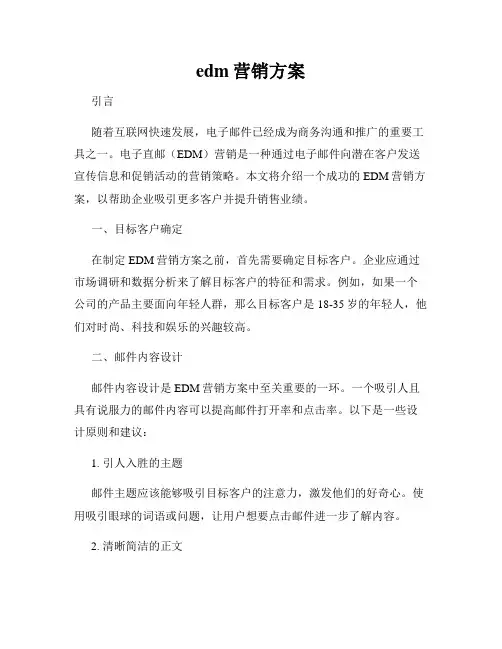 edm 营销方案

引言

随着互联网快速发展，电子邮件已经成为商务沟通和推广的重要工具之一。电子直邮（EDM）营销是一种通过电子邮件向潜在客户发送宣传信息和促销活动的营销策略。本文将介绍一个成功的 EDM 营销方案，以帮助企业吸引更多客户并提升销售业绩。

一、目标客户确定

在制定 EDM 营销方案之前，首先需要确定目标客户。企业应通过市场调研和数据分析来了解目标客户的特征和需求。例如，如果一个公司的产品主要面向年轻人群，那么目标客户是 18-35 岁的年轻人，他们对时尚、科技和娱乐的兴趣较高。

二、邮件内容设计

邮件内容设计是 EDM 营销方案中至关重要的一环。一个吸引人且具有说服力的邮件内容可以提高邮件打开率和点击率。以下是一些设计原则和建议：

1. 引人入胜的主题

邮件主题应该能够吸引目标客户的注意力，激发他们的好奇心。使用吸引眼球的词语或问题，让用户想要点击邮件进一步了解内容。

2. 清晰简洁的正文